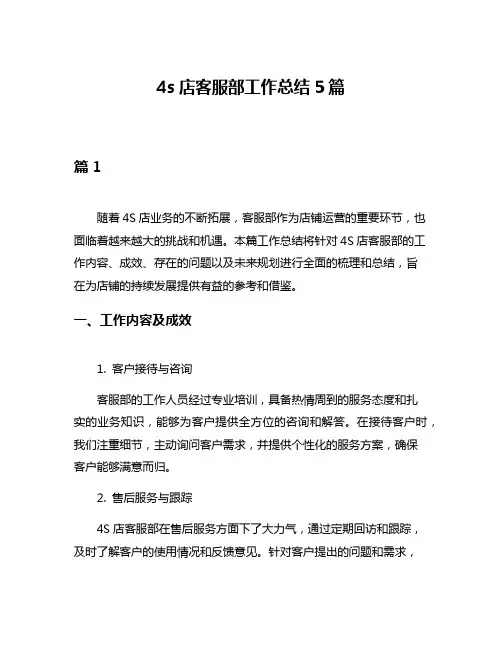 4s 店客服部工作总结 5 篇

篇 1

随着 4S 店业务的不断拓展，客服部作为店铺运营的重要环节，也面临着越来越大的挑战和机遇。本篇工作总结将针对 4S 店客服部的工作内容、成效、存在的问题以及未来规划进行全面的梳理和总结，旨在为店铺的持续发展提供有益的参考和借鉴。

一、工作内容及成效

1. 客户接待与咨询

客服部的工作人员经过专业培训，具备热情周到的服务态度和扎实的业务知识，能够为客户提供全方位的咨询和解答。在接待客户时，我们注重细节，主动询问客户需求，并提供个性化的服务方案，确保客户能够满意而归。

2. 售后服务与跟踪

4S 店客服部在售后服务方面下了大力气，通过定期回访和跟踪，及时了解客户的使用情况和反馈意见。针对客户提出的问题和需求，